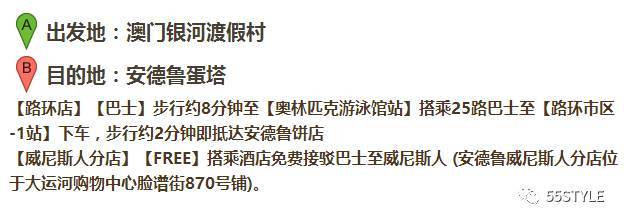 A 出发地：澳门银河渡假村

B 目的地：安德鲁蛋塔

【路环店】【巴士】步行约8分钟至【奥林匹克游泳馆站】搭乘25路巴士至【路环市区-1站】下车，步行约2分钟即抵达安德鲁饼店
【威尼斯人分店】【FREE】搭乘酒店免费接驳巴士至威尼斯人 (安德鲁威尼斯人分店位于大运河购物中心脸谱街870号铺)。

55STYLE